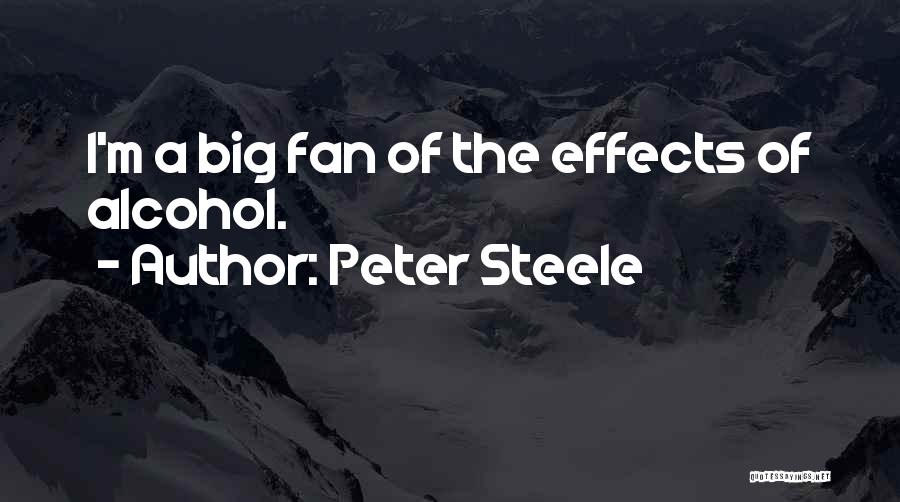 I'm a big fan of the effects of alcohol.

- Author: Peter Steele

QUOTESSAYINGS.NET